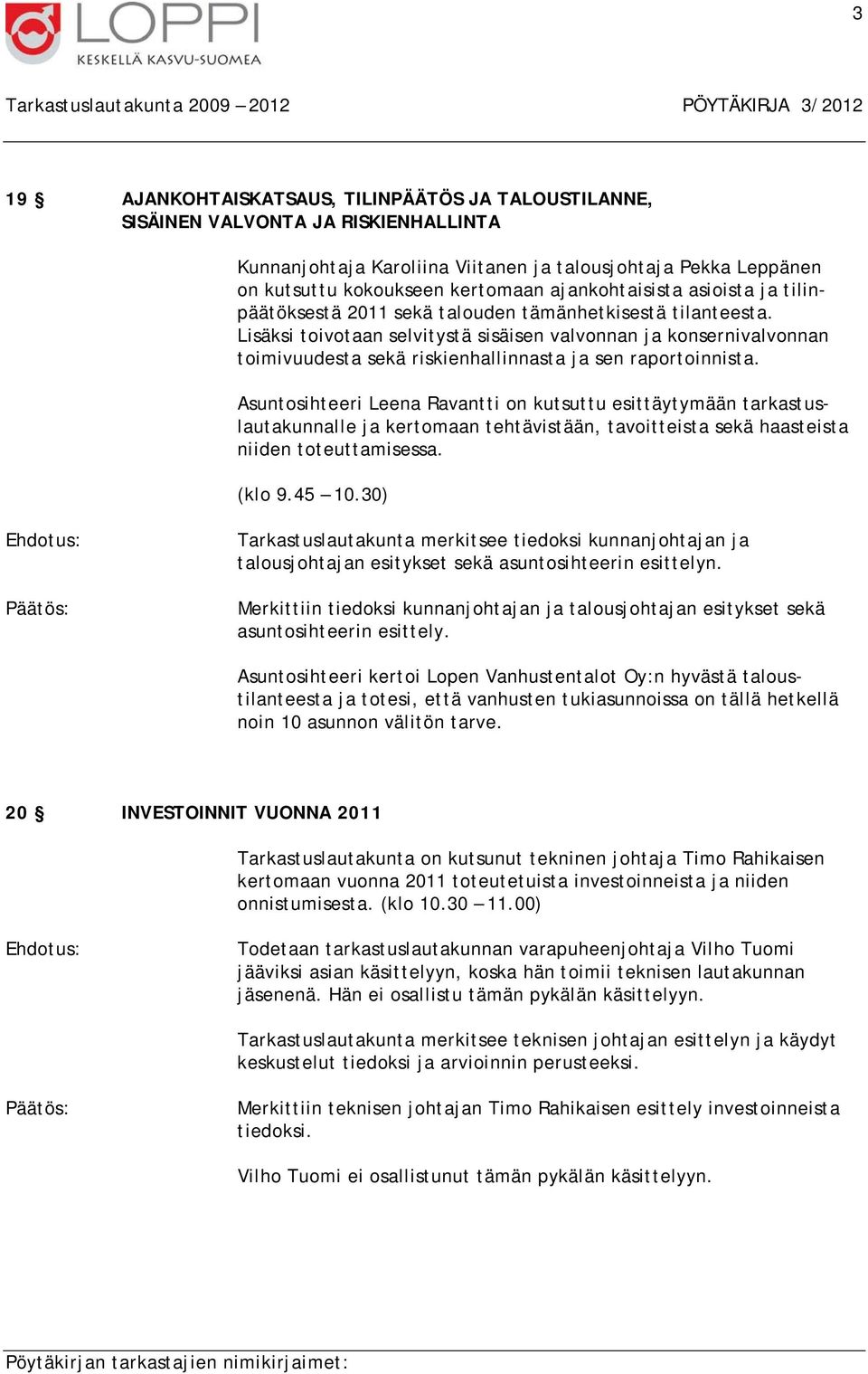 LOPPI
KESKELLÄ KASVU-SUOMEA

3

Tarkastuslautakunta 2009 – 2012

PÖYTÄKIRJA 3/2012

19 § AJANKOHTAISKATSAUS, TILINPÄÄTÖS JA TALOUSTILANNE, SISÄINEN VALVONTA JA RISKIENHALLINTA

Kunnanjohtaja Karoliina Viitanen ja talousjohtaja Pekka Leppänen on kutsuttu kokoukseen kertomaan ajankohtaisista asioista ja tilinpäätöksestä 2011 sekä talouden tämänhetkisestä tilanteesta. Lisäksi toivotaan selvitystä sisäisen valvonnan ja konsernivalvonnan toimivuudesta sekä riskienhallinnasta ja sen raportoinnista.

Asuntosihteeri Leena Ravantti on kutsuttu esittäytymään tarkastuslautakunnalle ja kertomaan tehtävistään, tavoitteista sekä haasteista niiden toteuttamisessa.

(klo 9.45 – 10.30)

Ehdotus:

Tarkastuslautakunta merkitsee tiedoksi kunnanjohtajan ja talousjohtajan esitykset sekä asuntosihteerin esittelyn.

Päätös:

Merkittiin tiedoksi kunnanjohtajan ja talousjohtajan esitykset sekä asuntosihteerin esittely.

Asuntosihteeri kertoi Lopen Vanhustentalot Oy:n hyvästä taloustilanteesta ja totesi, että vanhusten tukiasunnoissa on tällä hetkellä noin 10 asunnon välitön tarve.

20 § INVESTOINNIT VUONNA 2011

Tarkastuslautakunta on kutsunut tekninen johtaja Timo Rahikaisen kertomaan vuonna 2011 toteutetuista investoinneista ja niiden onnistumisesta. (klo 10.30 – 11.00)

Ehdotus:

Todetaan tarkastuslautakunnan varapuheenjohtaja Vilho Tuomi jääviksi asian käsittelyyn, koska hän toimii teknisen lautakunnan jäsenenä. Hän ei osallistu tämän pykälän käsittelyyn.

Tarkastuslautakunta merkitsee teknisen johtajan esittelyn ja käydyt keskustelut tiedoksi ja arvioinnin perusteeksi.

Päätös:

Merkittiin teknisen johtajan Timo Rahikaisen esittely investoinneista tiedoksi.

Vilho Tuomi ei osallistunut tämän pykälän käsittelyyn.

Pöytäkirjan tarkastajien nimikirjaimet: